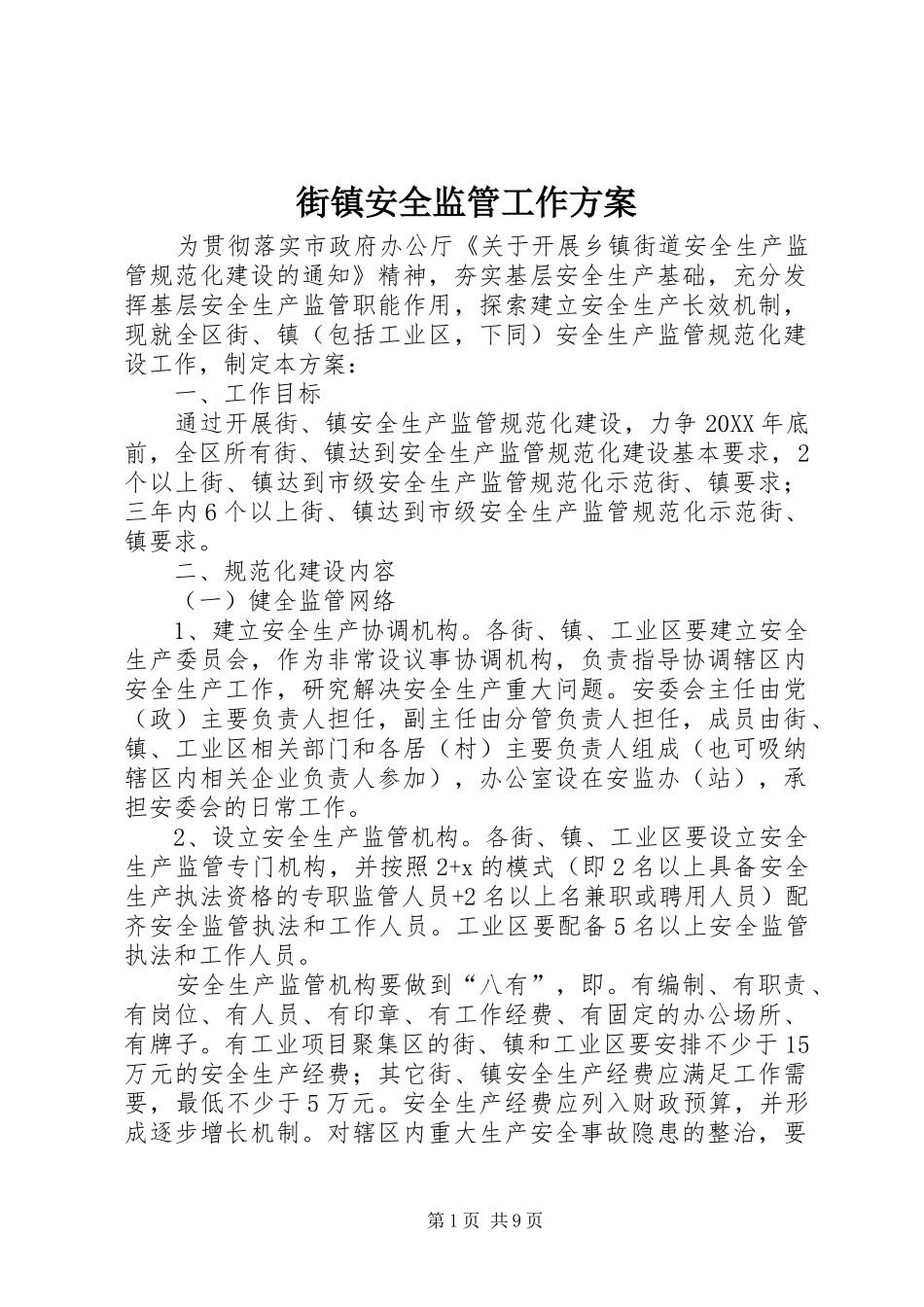 街镇安全监管工作方案

为贯彻落实市政府办公厅《关于开展乡镇街道安全生产监管规范化建设的通知》精神，夯实基层安全生产基础，充分发挥基层安全生产监管职能作用，探索建立安全生产长效机制，现就全区街、镇（包括工业区，下同）安全生产监管规范化建设工作，制定本方案：

一、工作目标

通过开展街、镇安全生产监管规范化建设，力争20XX年底前，全区所有街、镇达到安全生产监管规范化建设基本要求，2个以上街、镇达到市级安全生产监管规范化示范街、镇要求；三年内6个以上街、镇达到市级安全生产监管规范化示范街、镇要求。

二、规范化建设内容

（一）健全监管网络

1、建立安全生产协调机构。各街、镇、工业区要建立安全生产委员会，作为非常设议事协调机构，负责指导协调辖区内安全生产工作，研究解决安全生产重大问题。安委会主任由党（政）主要负责人担任，副主任由分管负责人担任，成员由街、镇、工业区相关部门和各居（村）主要负责人组成（也可吸纳辖区内相关企业负责人参加），办公室设在安监办（站），承担安委会的日常工作。

2、设立安全生产监管机构。各街、镇、工业区要设立安全生产监管专门机构，并按照2+x的模式（即2名以上具备安全生产执法资格的专职监管人员+2名以上名兼职或聘用人员）配齐安全监管执法和工作人员。工业区要配备5名以上安全监管执法和工作人员。

安全生产监管机构要做到“八有”，即。有编制、有职责、有岗位、有人员、有印章、有工作经费、有固定的办公场所、有牌子。有工业项目聚集区的街、镇和工业区要安排不少于15万元的安全生产经费；其它街、镇安全生产经费应满足工作需要，最低不少于5万元。安全生产经费应列入财政预算，并形成逐步增长机制。对辖区内重大生产安全事故隐患的整治，要

第1页 共9页